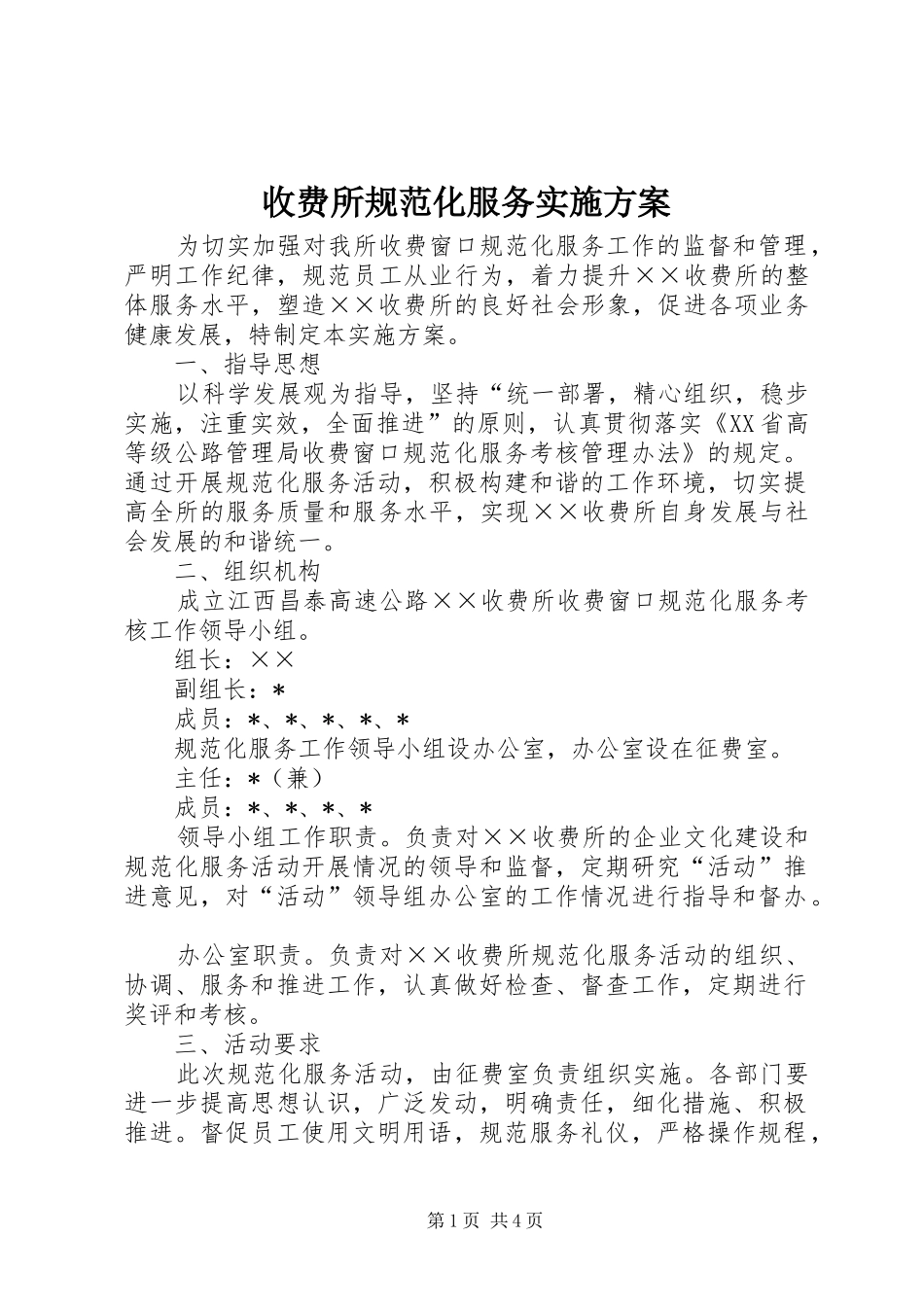 收费所规范化服务实施方案

为切实加强对我所收费窗口规范化服务工作的监督和管理，严明工作纪律，规范员工从业行为，着力提升××收费所的整体服务水平，塑造××收费所的良好社会形象，促进各项业务健康发展，特制定本实施方案。

一、指导思想

以科学发展观为指导，坚持“统一部署，精心组织，稳步实施，注重实效，全面推进”的原则，认真贯彻落实《XX省高等级公路管理局收费窗口规范化服务考核管理办法》的规定。通过开展规范化服务活动，积极构建和谐的工作环境，切实提高全所的服务质量和服务水平，实现××收费所自身发展与社会发展的和谐统一。

二、组织机构

成立江西昌泰高速公路××收费所收费窗口规范化服务考核工作领导小组。

组长：××

副组长：*

成员：*、*、*、*、*

规范化服务工作领导小组设办公室，办公室设在征费室。

主任：*（兼）

成员：*、*、*、*

领导小组工作职责。负责对××收费所的企业文化建设和规范化服务活动开展情况的领导和监督，定期研究“活动”推进意见，对“活动”领导组办公室的工作情况进行指导和督办。

办公室职责。负责对××收费所规范化服务活动的组织、协调、服务和推进工作，认真做好检查、督查工作，定期进行奖评和考核。

三、活动要求

此次规范化服务活动，由征费室负责组织实施。各部门要进一步提高思想认识，广泛发动，明确责任，细化措施、积极推进。督促员工使用文明用语，规范服务礼仪，严格操作规程，

第1页 共4页